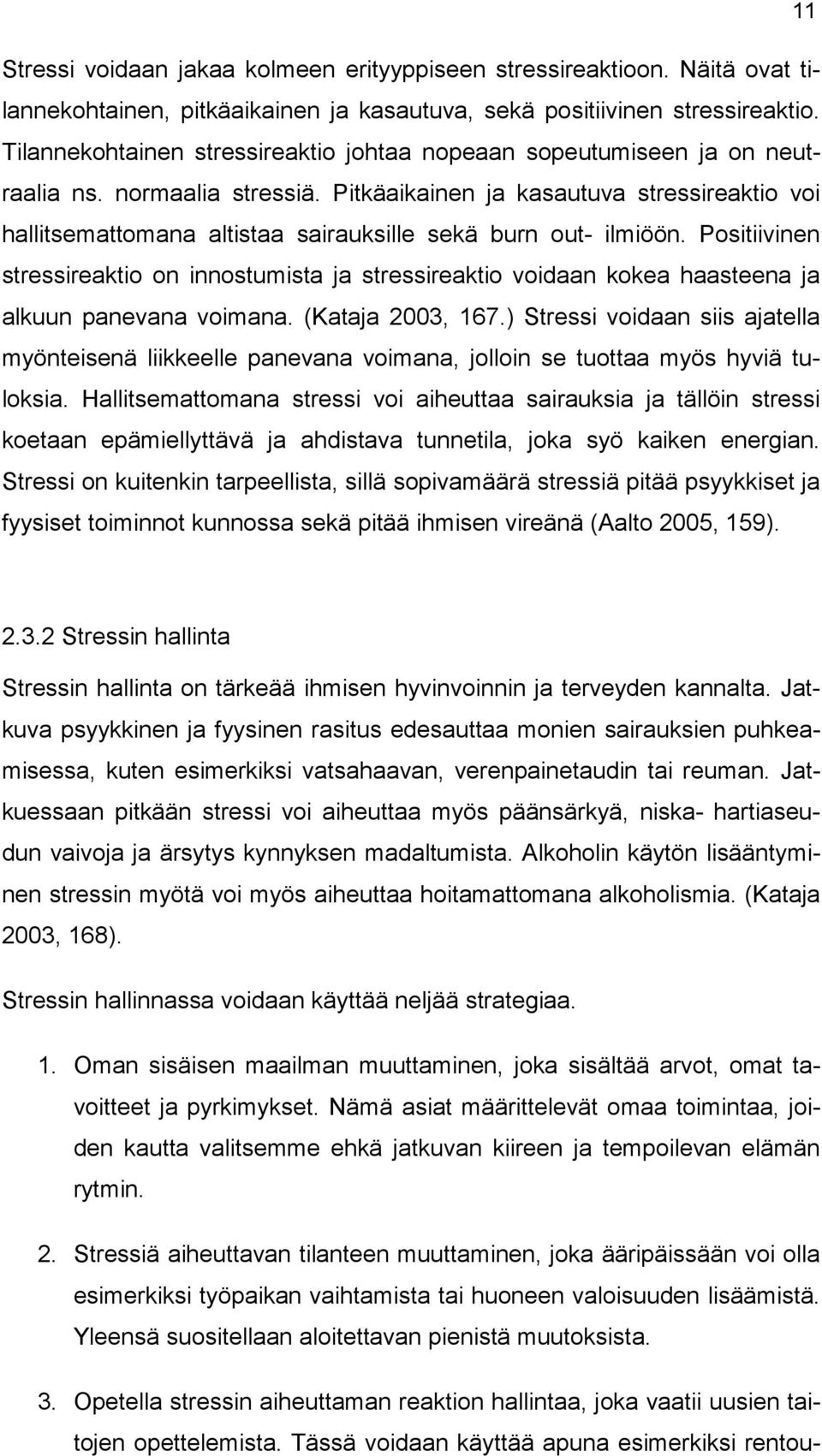 11

Stressi voidaan jakaa kolmeen erityyppiseen stressireaktioon. Näitä ovat tilannekohtainen, pitkäaikainen ja kasautuva, sekä positiivinen stressireaktio. Tilannekohtainen stressireaktio johtaa nopeaan sopeutumiseen ja on neutraalia ns. normaalia stressiä. Pitkäaikainen ja kasautuva stressireaktio voi hallitsemattomana altistaa sairauksille sekä burn out- ilmiöön. Positiivinen stressireaktio on innostumista ja stressireaktio voidaan kokea haasteena ja alkuun panevana voimana. (Kataja 2003, 167.) Stressi voidaan siis ajatella myönteisenä liikkeelle panevana voimana, jolloin se tuottaa myös hyviä tuloksia. Hallitsemattomana stressi voi aiheuttaa sairauksia ja tällöin stressi koetaan epämiellyttävä ja ahdistava tunnetila, joka syö kaiken energian. Stressi on kuitenkin tarpeellista, sillä sopivamäärä stressiä pitää psyykkiset ja fyysiset toiminnot kunnossa sekä pitää ihmisen vireänä (Aalto 2005, 159).

2.3.2 Stressin hallinta

Stressin hallinta on tärkeää ihmisen hyvinvoinnin ja terveyden kannalta. Jatkuva psyykkinen ja fyysinen rasitus edesauttaa monien sairauksien puhkeamisessa, kuten esimerkiksi vatsahaavan, verenpainetaudin tai reuman. Jatkuessaan pitkään stressi voi aiheuttaa myös päänsärkyä, niska- hartiaseudun vaivoja ja ärsytys kynnyksen madaltumista. Alkoholin käytön lisääntyminen stressin myötä voi myös aiheuttaa hoitamattomana alkoholismia. (Kataja 2003, 168).

Stressin hallinnassa voidaan käyttää neljää strategiaa.

1. Oman sisäisen maailman muuttaminen, joka sisältää arvot, omat tavoitteet ja pyrkimykset. Nämä asiat määrittelevät omaa toimintaa, joiden kautta valitsemme ehkä jatkuvan kiireen ja tempoilevan elämän rytmin.

2. Stressiä aiheuttavan tilanteen muuttaminen, joka ääripäissään voi olla esimerkiksi työpaikan vaihtamista tai huoneen valoisuuden lisäämistä. Yleensä suositellaan aloitettavan pienistä muutoksista.

3. Opetella stressin aiheuttaman reaktion hallintaa, joka vaatii uusien taitojen opettelemista. Tässä voidaan käyttää apuna esimerkiksi rentou-